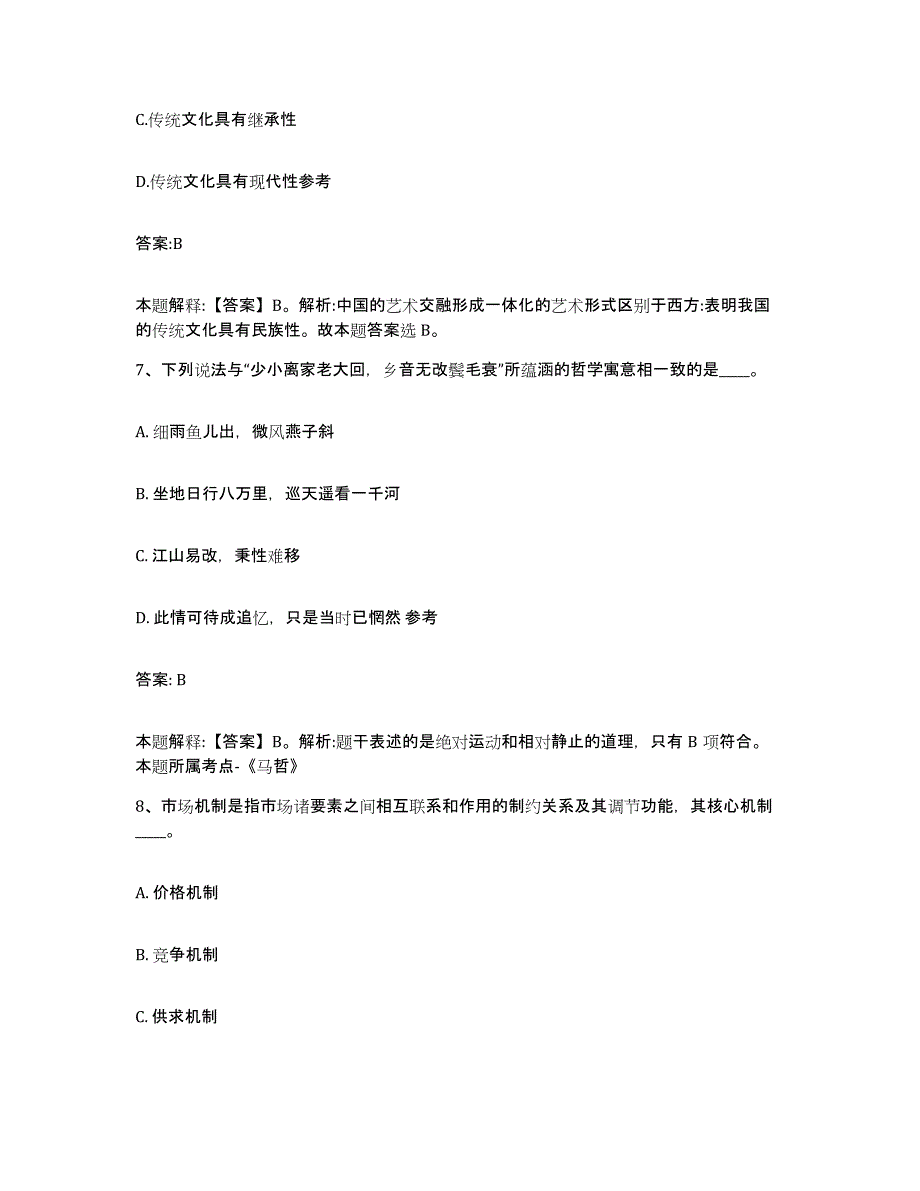 C.传统文化具有继承性

D.传统文化具有现代性参考

答案:B

本题解释:【答案】B。解析:中国的艺术交融形成一体化的艺术形式区别于西方:表明我国的传统文化具有民族性。故本题答案选 B。

7、下列说法与“少小离家老大回，乡音无改鬓毛衰”所蕴涵的哲学寓意相一致的是____。

A. 细雨鱼儿出，微风燕子斜

B. 坐地日行八万里，巡天遥看一千河

C. 江山易改，秉性难移

D. 此情可待成追忆，只是当时已惘然 参考

答案: B

本题解释:【答案】B。解析:题干表述的是绝对运动和相对静止的道理，只有 B 项符合。本题所属考点-《马哲》

8、市场机制是指市场诸要素之间相互联系和作用的制约关系及其调节功能，其核心机制____。

A. 价格机制

B. 竞争机制

C. 供求机制